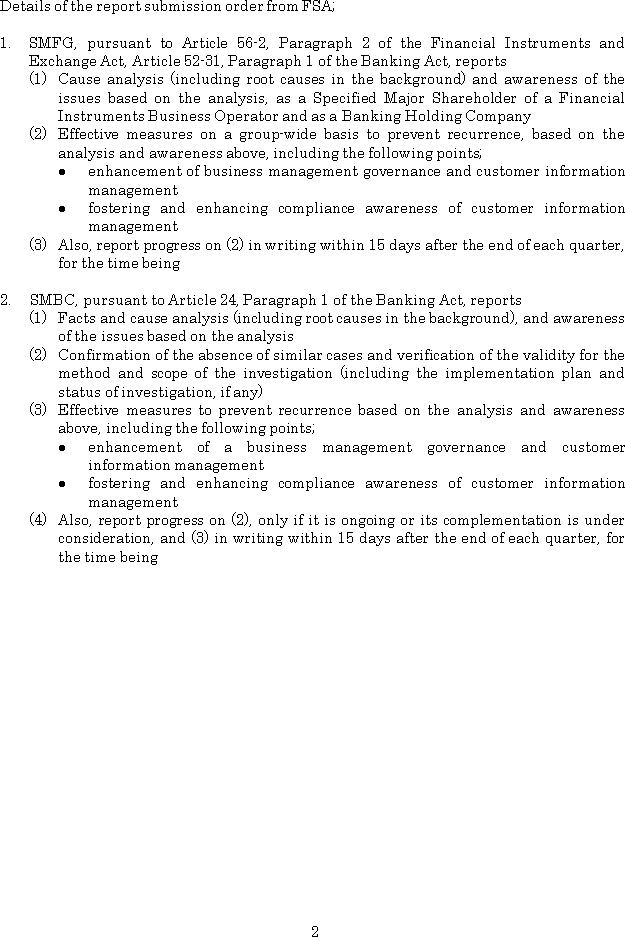 Details of the report submission order from FSA;

1. SMFG, pursuant to Article 56-2, Paragraph 2 of the Financial Instruments and Exchange Act, Article 52-31, Paragraph 1 of the Banking Act, reports

(1) Cause analysis (including root causes in the background) and awareness of the issues based on the analysis, as a Specified Major Shareholder of a Financial Instruments Business Operator and as a Banking Holding Company

(2) Effective measures on a group-wide basis to prevent recurrence, based on the analysis and awareness above, including the following points;

• enhancement of business management governance and customer information management

• fostering and enhancing compliance awareness of customer information management

(3) Also, report progress on (2) in writing within 15 days after the end of each quarter, for the time being

2. SMBC, pursuant to Article 24, Paragraph 1 of the Banking Act, reports

(1) Facts and cause analysis (including root causes in the background), and awareness of the issues based on the analysis

(2) Confirmation of the absence of similar cases and verification of the validity for the method and scope of the investigation (including the implementation plan and status of investigation, if any)

(3) Effective measures to prevent recurrence based on the analysis and awareness above, including the following points;

• enhancement of a business management governance and customer information management

• fostering and enhancing compliance awareness of customer information management

(4) Also, report progress on (2), only if it is ongoing or its complementation is under consideration, and (3) in writing within 15 days after the end of each quarter, for the time being

2